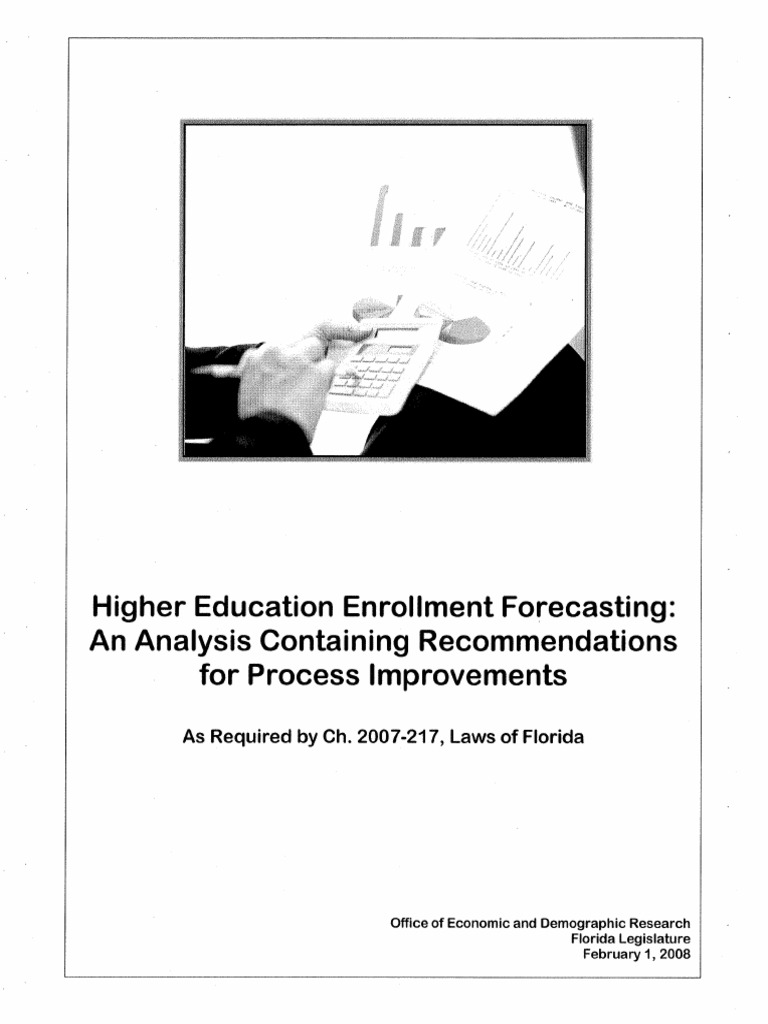 Higher Education Enrollment Forecasting: An Analysis Containing Recommendations for Process Improvements

As Required by Ch. 2007-217, Laws of Florida

Office of Economic and Demographic Research
Florida Legislature
February 1, 2008